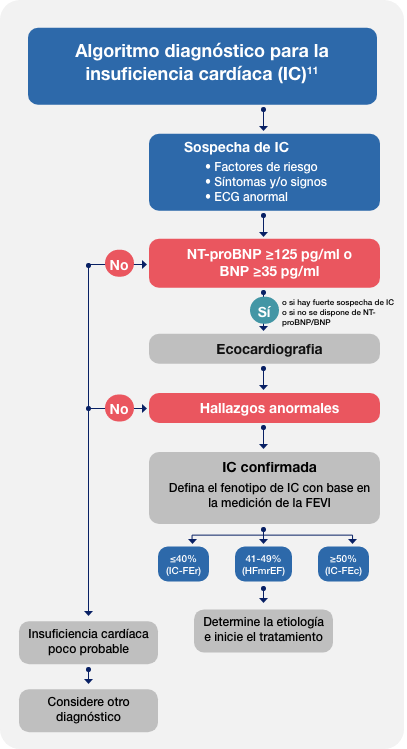 Algoritmo diagnóstico para la insuficiencia cardíaca (IC)$^{11}$

Sospecha de IC
• Factores de riesgo
• Síntomas y/o signos
• ECG anormal

No

NT-proBNP ≥125 pg/ml o BNP ≥35 pg/ml

Sí

o si hay fuerte sospecha de IC o si no se dispone de NT-proBNP/BNP

Ecocardiografia

No

Hallazgos anormales

IC confirmada
Defina el fenotipo de IC con base en la medición de la FEVI

≤40% (IC-FEr)

41-49% (HFmrEF)

≥50% (IC-FEc)

Determine la etiología e inicie el tratamiento

Insuficiencia cardíaca poco probable

Considere otro diagnóstico